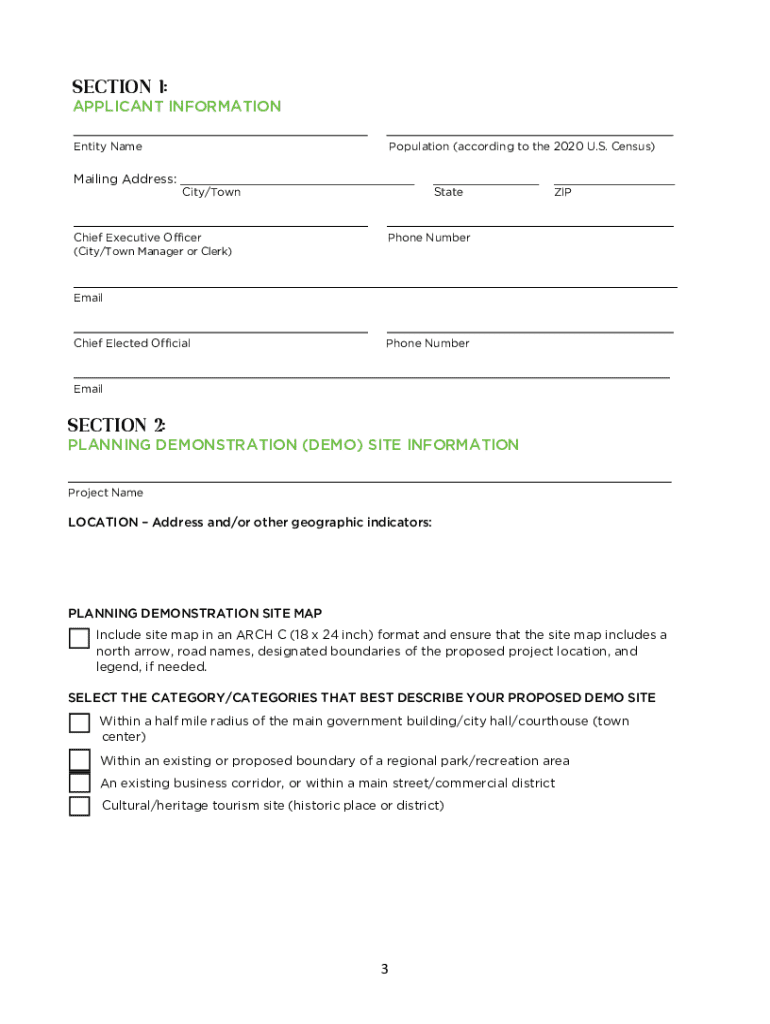 SECTION 1:
APPLICANT INFORMATION

Entity Name

Population (according to the 2020 U.S. Census)

Mailing Address:
City/Town
State
ZIP

Chief Executive Officer
(City/Town Manager or Clerk)

Phone Number

Email

Chief Elected Official

Phone Number

Email

SECTION 2:
PLANNING DEMONSTRATION (DEMO) SITE INFORMATION

Project Name

LOCATION – Address and/or other geographic indicators:

PLANNING DEMONSTRATION SITE MAP

Include site map in an ARCH C (18 x 24 inch) format and ensure that the site map includes a north arrow, road names, designated boundaries of the proposed project location, and legend, if needed.

SELECT THE CATEGORY/CATEGORIES THAT BEST DESCRIBE YOUR PROPOSED DEMO SITE

Within a half mile radius of the main government building/city hall/courthouse (town center)

Within an existing or proposed boundary of a regional park/recreation area

An existing business corridor, or within a main street/commercial district

Cultural/heritage tourism site (historic place or district)

3